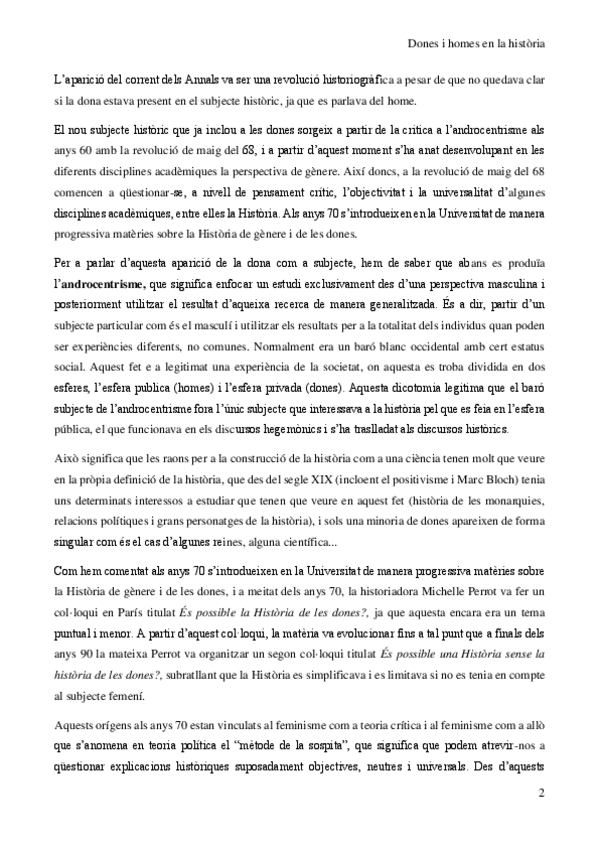 Dones i homes en la història

L'aparició del corrent dels Annals va ser una revolució historiogràfica a pesar de que no quedava clar si la dona estava present en el subjecte històric, ja que es parlava del home.

El nou subjecte històric que ja inclou a les dones sorgeix a partir de la crítica a l'androcentrisme als anys 60 amb la revolució de maig del 68, i a partir d'aquest moment s'ha anat desenvolupant en les diferents disciplines acadèmiques la perspectiva de gènere. Així doncs, a la revolució de maig del 68 comencen a qüestionar-se, a nivell de pensament crític, l'objectivitat i la universalitat d'algunes disciplines acadèmiques, entre elles la Història. Als anys 70 s'introdueixen en la Universitat de manera progressiva matèries sobre la Història de gènere i de les dones.

Per a parlar d'aquesta aparició de la dona com a subjecte, hem de saber que abans es produïa l'androcentrisme, que significa enfocar un estudi exclusivament des d'una perspectiva masculina i posteriorment utilitzar el resultat d'aqueixa recerca de manera generalitzada. És a dir, partir d'un subjecte particular com és el masculí i utilitzar els resultats per a la totalitat dels individus quan poden ser experiències diferents, no comunes. Normalment era un baró blanc occidental amb cert estatus social. Aquest fet e a legitimat una experiència de la societat, on aquesta es troba dividida en dos esferes, l'esfera publica (homes) i l'esfera privada (dones). Aquesta dicotomia legitima que el baró subjecte de l'androcentrisme fora l'únic subjecte que interessava a la història pel que es feia en l'esfera pública, el que funcionava en els discursos hegemònics i s'ha traslladat als discursos històrics.

Això significa que les raons per a la construcció de la història com a una ciència tenen molt que veure en la pròpia definició de la història, que des del segle XIX (incloent el positivisme i Marc Bloch) tenia uns determinats interessos a estudiar que tenen que veure en aquest fet (història de les monarquies, relacions polítiques i grans personatges de la història), i sols una minoria de dones apareixen de forma singular com és el cas d'algunes reines, alguna científica...

Com hem comentat als anys 70 s'introdueixen en la Universitat de manera progressiva matèries sobre la Història de gènere i de les dones, i a meitat dels anys 70, la historiadora Michelle Perrot va fer un col·loqui en París titulat És possible la Història de les dones?, ja que aquesta encara era un tema puntual i menor. A partir d'aquest col·loqui, la matèria va evolucionar fins a tal punt que a finals dels anys 90 la mateixa Perrot va organitzar un segon col·loqui titulat És possible una Història sense la història de les dones?, subratllant que la Història es simplificava i es limitava si no es tenia en compte al subjecte femení.

Aquests orígens als anys 70 estan vinculats al feminisme com a teoria crítica i al feminisme com a allò que s'anomena en teoria política el "mètode de la sospita", que significa que podem atrevir-nos a qüestionar explicacions històriques suposadament objectives, neutres i universals. Des d'aquests

2